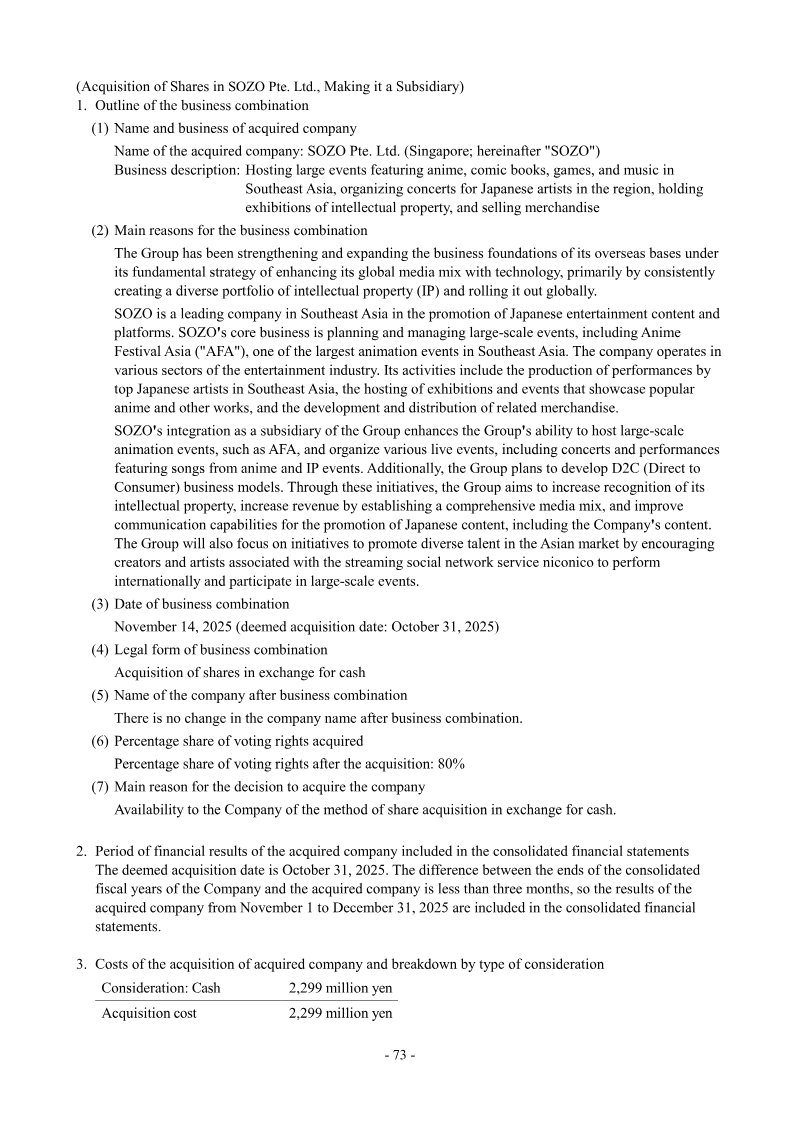 (Acquisition of Shares in SOZO Pte. Ltd., Making it a Subsidiary)
1. Outline of the business combination
(1) Name and business of acquired company
Name of the acquired company: SOZO Pte. Ltd. (Singapore; hereinafter "SOZO")
Business description: Hosting large events featuring anime, comic books, games, and music in Southeast Asia, organizing concerts for Japanese artists in the region, holding exhibitions of intellectual property, and selling merchandise
(2) Main reasons for the business combination
The Group has been strengthening and expanding the business foundations of its overseas bases under its fundamental strategy of enhancing its global media mix with technology, primarily by consistently creating a diverse portfolio of intellectual property (IP) and rolling it out globally.
SOZO is a leading company in Southeast Asia in the promotion of Japanese entertainment content and platforms. SOZO's core business is planning and managing large-scale events, including Anime Festival Asia ("AFA"), one of the largest animation events in Southeast Asia. The company operates in various sectors of the entertainment industry. Its activities include the production of performances by top Japanese artists in Southeast Asia, the hosting of exhibitions and events that showcase popular anime and other works, and the development and distribution of related merchandise.
SOZO's integration as a subsidiary of the Group enhances the Group's ability to host large-scale animation events, such as AFA, and organize various live events, including concerts and performances featuring songs from anime and IP events. Additionally, the Group plans to develop D2C (Direct to Consumer) business models. Through these initiatives, the Group aims to increase recognition of its intellectual property, increase revenue by establishing a comprehensive media mix, and improve communication capabilities for the promotion of Japanese content, including the Company's content. The Group will also focus on initiatives to promote diverse talent in the Asian market by encouraging creators and artists associated with the streaming social network service niconico to perform internationally and participate in large-scale events.
(3) Date of business combination
November 14, 2025 (deemed acquisition date: October 31, 2025)
(4) Legal form of business combination
Acquisition of shares in exchange for cash
(5) Name of the company after business combination
There is no change in the company name after business combination.
(6) Percentage share of voting rights acquired
Percentage share of voting rights after the acquisition: 80%
(7) Main reason for the decision to acquire the company
Availability to the Company of the method of share acquisition in exchange for cash.

2. Period of financial results of the acquired company included in the consolidated financial statements
The deemed acquisition date is October 31, 2025. The difference between the ends of the consolidated fiscal years of the Company and the acquired company is less than three months, so the results of the acquired company from November 1 to December 31, 2025 are included in the consolidated financial statements.

3. Costs of the acquisition of acquired company and breakdown by type of consideration
| Consideration: Cash | 2,299 million yen |
|---|---|
| Acquisition cost | 2,299 million yen |

- 73 -